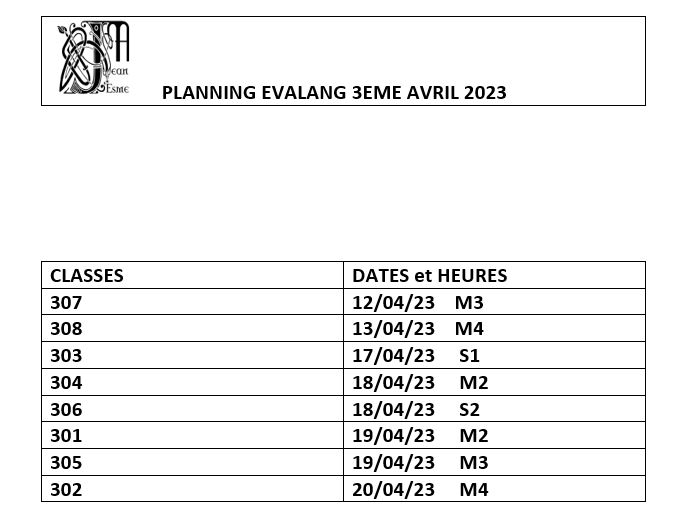 Jean Esme

PLANNING EVALANG 3EME AVRIL 2023

| CLASSES | DATES et HEURES |
|---|---|
| 307 | 12/04/23 M3 |
| 308 | 13/04/23 M4 |
| 303 | 17/04/23 S1 |
| 304 | 18/04/23 M2 |
| 306 | 18/04/23 S2 |
| 301 | 19/04/23 M2 |
| 305 | 19/04/23 M3 |
| 302 | 20/04/23 M4 |